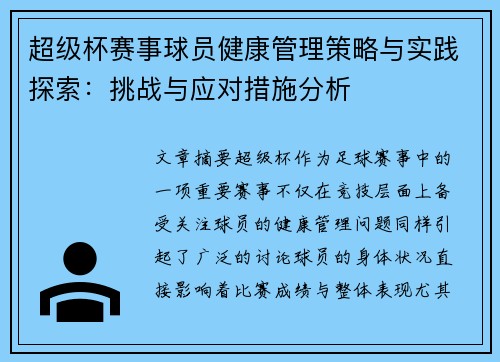 超级杯赛事球员健康管理策略与实践探索：挑战与应对措施分析

文章摘要超级杯作为足球赛事中的一项重要赛事不仅在竞技层面上备受关注球员的健康管理问题同样引起了广泛的讨论球员的身体状况直接影响着比赛成绩与整体表现尤其